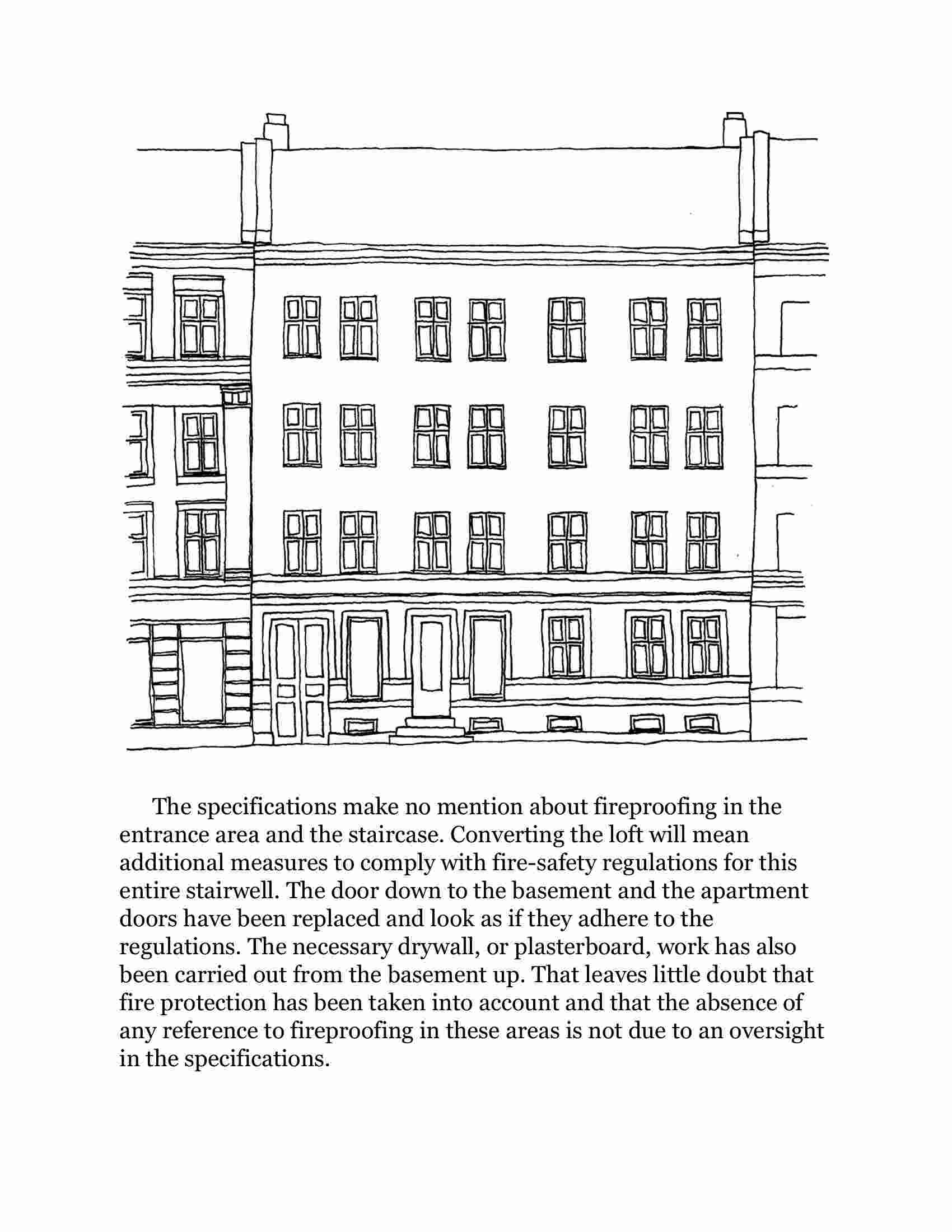 The specifications make no mention about fireproofing in the entrance area and the staircase. Converting the loft will mean additional measures to comply with fire-safety regulations for this entire stairwell. The door down to the basement and the apartment doors have been replaced and look as if they adhere to the regulations. The necessary drywall, or plasterboard, work has also been carried out from the basement up. That leaves little doubt that fire protection has been taken into account and that the absence of any reference to fireproofing in these areas is not due to an oversight in the specifications.